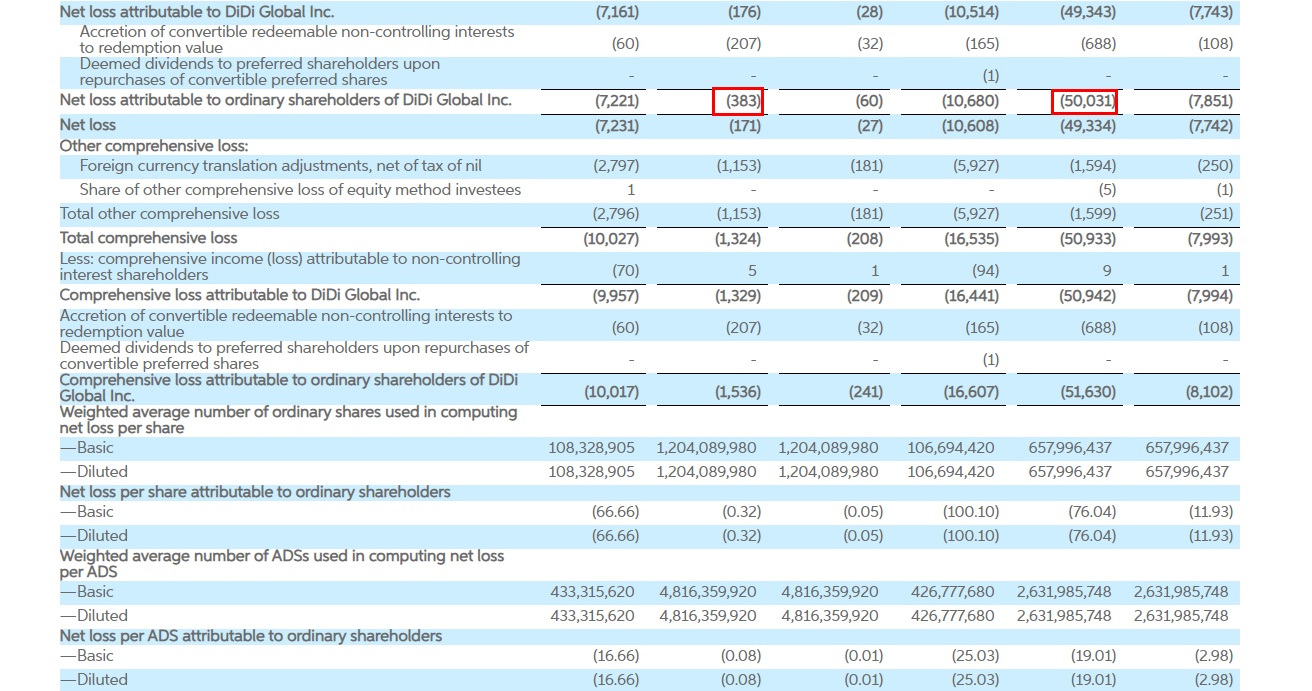 | | | | | | | |
|---|---|---|---|---|---|---|
| Net loss attributable to DiDi Global Inc. | (7,161) | (176) | (28) | (10,514) | (49,343) | (7,743) |
| Accretion of convertible redeemable non-controlling interests to redemption value | (60) | (207) | (32) | (165) | (688) | (108) |
| Deemed dividends to preferred shareholders upon repurchases of convertible preferred shares | - | - | - | (1) | - | - |
| Net loss attributable to ordinary shareholders of DiDi Global Inc. | (7,221) | (383) | (60) | (10,680) | (50,031) | (7,851) |
| Net loss | (7,231) | (171) | (27) | (10,608) | (49,334) | (7,742) |
| Other comprehensive loss: | | | | | | |
| Foreign currency translation adjustments, net of tax of nil | (2,797) | (1,153) | (181) | (5,927) | (1,594) | (250) |
| Share of other comprehensive loss of equity method investees | 1 | - | - | - | (5) | (1) |
| Total other comprehensive loss | (2,796) | (1,153) | (181) | (5,927) | (1,599) | (251) |
| Total comprehensive loss | (10,027) | (1,324) | (208) | (16,535) | (50,933) | (7,993) |
| Less: comprehensive income (loss) attributable to non-controlling interest shareholders | (70) | 5 | 1 | (94) | 9 | 1 |
| Comprehensive loss attributable to DiDi Global Inc. | (9,957) | (1,329) | (209) | (16,441) | (50,942) | (7,994) |
| Accretion of convertible redeemable non-controlling interests to redemption value | (60) | (207) | (32) | (165) | (688) | (108) |
| Deemed dividends to preferred shareholders upon repurchases of convertible preferred shares | - | - | - | (1) | - | - |
| Comprehensive loss attributable to ordinary shareholders of DiDi Global Inc. | (10,017) | (1,536) | (241) | (16,607) | (51,630) | (8,102) |
| Weighted average number of ordinary shares used in computing net loss per share | | | | | | |
| —Basic | 108,328,905 | 1,204,089,980 | 1,204,089,980 | 106,694,420 | 657,996,437 | 657,996,437 |
| —Diluted | 108,328,905 | 1,204,089,980 | 1,204,089,980 | 106,694,420 | 657,996,437 | 657,996,437 |
| Net loss per share attributable to ordinary shareholders | | | | | | |
| —Basic | (66.66) | (0.32) | (0.05) | (100.10) | (76.04) | (11.93) |
| —Diluted | (66.66) | (0.32) | (0.05) | (100.10) | (76.04) | (11.93) |
| Weighted average number of ADSs used in computing net loss per ADS | | | | | | |
| —Basic | 433,315,620 | 4,816,359,920 | 4,816,359,920 | 426,777,680 | 2,631,985,748 | 2,631,985,748 |
| —Diluted | 433,315,620 | 4,816,359,920 | 4,816,359,920 | 426,777,680 | 2,631,985,748 | 2,631,985,748 |
| Net loss per ADS attributable to ordinary shareholders | | | | | | |
| —Basic | (16.66) | (0.08) | (0.01) | (25.03) | (19.01) | (2.98) |
| —Diluted | (16.66) | (0.08) | (0.01) | (25.03) | (19.01) | (2.98) |